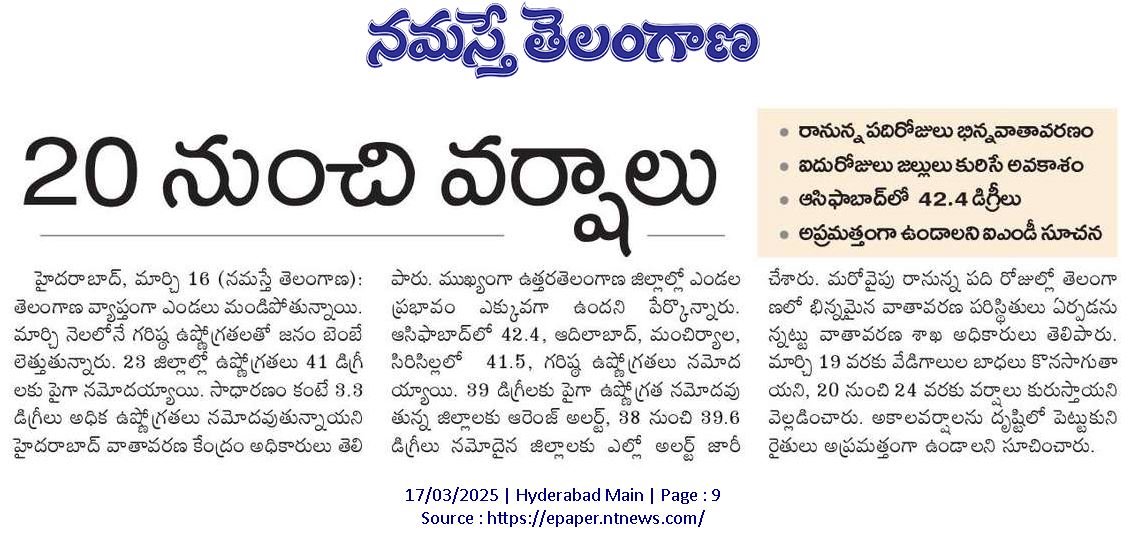 నమస్తే తెలంగాణ

20 నుంచి వర్షాలు

• రానున్న పదిరోజులు భిన్నవాతావరణం
• ఐదురోజులు జల్లులు కురిసే అవకాశం
• ఆసిఫాబాద్‌లో 42.4 డిగ్రీలు
• అప్రమత్తంగా ఉండాలని ఐఎండీ సూచన

హైదరాబాద్, మార్చి 16 (నమస్తే తెలంగాణ): తెలంగాణ వ్యాప్తంగా ఎండలు మండిపోతున్నాయి. మార్చి నెలలోనే గరిష్ఠ ఉష్ణోగ్రతలతో జనం బెంబేలెత్తుతున్నారు. 23 జిల్లాల్లో ఉష్ణోగ్రతలు 41 డిగ్రీలకు పైగా నమోదయ్యాయి. సాధారణం కంటే 3.3 డిగ్రీలు అధిక ఉష్ణోగ్రతలు నమోదవుతున్నాయని హైదరాబాద్ వాతావరణ కేంద్రం అధికారులు తెలిపారు. ముఖ్యంగా ఉత్తరతెలంగాణ జిల్లాల్లో ఎండల ప్రభావం ఎక్కువగా ఉందని పేర్కొన్నారు. ఆసిఫాబాద్‌లో 42.4, ఆదిలాబాద్, మంచిర్యాల, సిరిసిల్లలో 41.5, గరిష్ఠ ఉష్ణోగ్రతలు నమోదయ్యాయి. 39 డిగ్రీలకు పైగా ఉష్ణోగ్రత నమోదవుతున్న జిల్లాలకు ఆరెంజ్ అలర్ట్, 38 నుంచి 39.6 డిగ్రీలు నమోదైన జిల్లాలకు ఎల్లో అలర్ట్ జారీ చేశారు. మరోవైపు రానున్న పది రోజుల్లో తెలంగాణలో భిన్నమైన వాతావరణ పరిస్థితులు ఏర్పడనున్నట్టు వాతావరణ శాఖ అధికారులు తెలిపారు. మార్చి 19 వరకు వేడిగాలుల బాధలు కొనసాగుతాయని, 20 నుంచి 24 వరకు వర్షాలు కురుస్తాయని వెల్లడించారు. అకాలవర్షాలను దృష్టిలో పెట్టుకుని రైతులు అప్రమత్తంగా ఉండాలని సూచించారు.

17/03/2025 | Hyderabad Main | Page : 9
Source : https://epaper.ntnews.com/